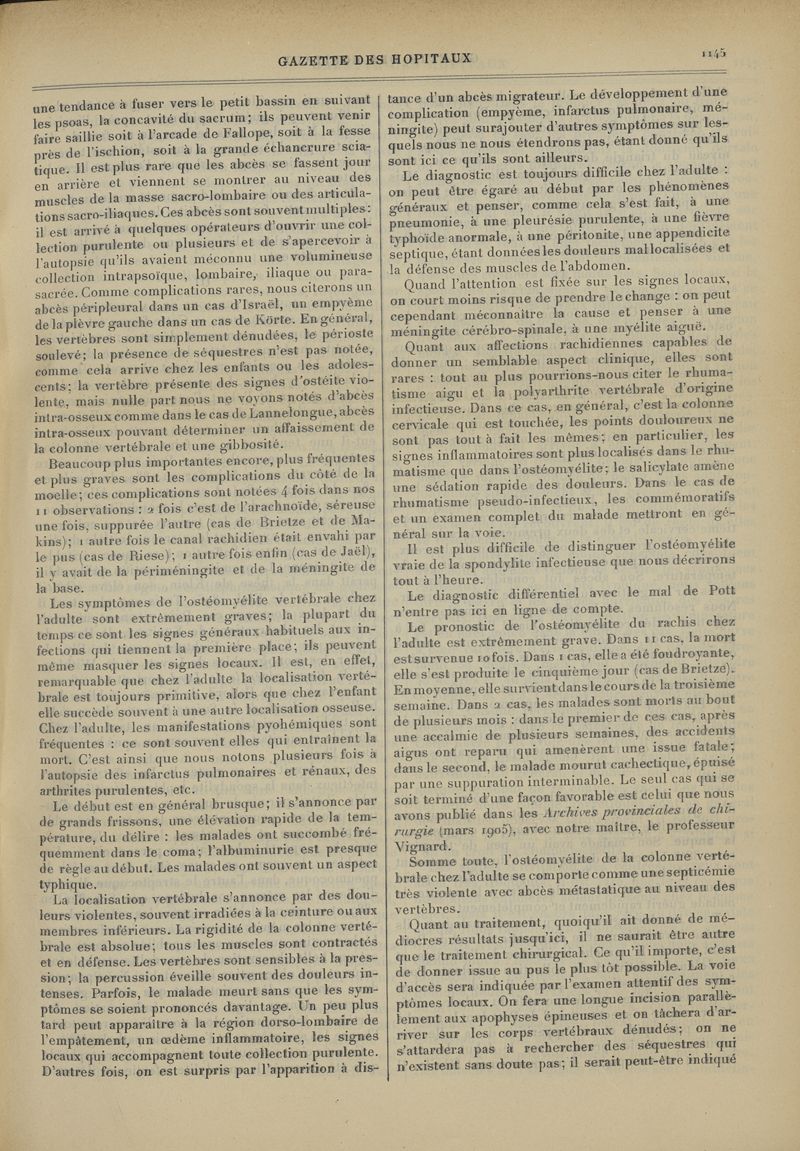 GAZETTE DES HOPITAUX

1145

une tendance à fuser vers le petit bassin en suivant les psoas, la concavité du sacrum; ils peuvent venir faire saillie soit à l'arcade de Fallope, soit à la fesse près de l'ischion, soit à la grande échancrure sciatique. Il est plus rare que les abcès se fassent jour en arrière et viennent se montrer au niveau des muscles de la masse sacro-lombaire ou des articulations sacro-iliaques. Ces abcès sont souvent multiples: il est arrivé à quelques opérateurs d'ouvrir une collection purulente ou plusieurs et de s'apercevoir à l'autopsie qu'ils avaient méconnu une volumineuse collection intrapsoïque, lombaire, iliaque ou parasacrée. Comme complications rares, nous citerons un abcès péripleural dans un cas d'Israël, un empyème de la plèvre gauche dans un cas de Körte. En général, les vertèbres sont simplement dénudées, le périoste soulevé; la présence de séquestres n'est pas notée, comme cela arrive chez les enfants ou les adolescents; la vertèbre présente des signes d'ostéite violente, mais nulle part nous ne voyons notés d'abcès intra-osseux comme dans le cas de Lannelongue, abcès intra-osseux pouvant déterminer un affaissement de la colonne vertébrale et une gibbosité.

Beaucoup plus importantes encore, plus fréquentes et plus graves sont les complications du côté de la moelle; ces complications sont notées 4 fois dans nos 11 observations : 2 fois c'est de l'arachnoïde, séreuse une fois, suppurée l'autre (cas de Brietze et de Makins); 1 autre fois le canal rachidien était envahi par le pus (cas de Riese); 1 autre fois enfin (cas de Jaël), il y avait de la périméningite et de la méningite de la base.

Les symptômes de l'ostéomyélite vertébrale chez l'adulte sont extrêmement graves; la plupart du temps ce sont les signes généraux habituels aux infections qui tiennent la première place; ils peuvent même masquer les signes locaux. Il est, en effet, remarquable que chez l'adulte la localisation vertébrale est toujours primitive, alors que chez l'enfant elle succède souvent à une autre localisation osseuse. Chez l'adulte, les manifestations pyohémiques sont fréquentes : ce sont souvent elles qui entraînent la mort. C'est ainsi que nous notons plusieurs fois à l'autopsie des infarctus pulmonaires et rénaux, des arthrites purulentes, etc.

Le début est en général brusque; il s'annonce par de grands frissons, une élévation rapide de la température, du délire : les malades ont succombé fréquemment dans le coma; l'albuminurie est presque de règle au début. Les malades ont souvent un aspect typhique.

La localisation vertébrale s'annonce par des douleurs violentes, souvent irradiées à la ceinture ou aux membres inférieurs. La rigidité de la colonne vertébrale est absolue; tous les muscles sont contractés et en défense. Les vertèbres sont sensibles à la pression; la percussion éveille souvent des douleurs intenses. Parfois, le malade meurt sans que les symptômes se soient prononcés davantage. Un peu plus tard peut apparaître à la région dorso-lombaire de l'empâtement, un œdème inflammatoire, les signes locaux qui accompagnent toute collection purulente. D'autres fois, on est surpris par l'apparition à distance d'un abcès migrateur. Le développement d'une complication (empyème, infarctus pulmonaire, méningite) peut surajouter d'autres symptômes sur lesquels nous ne nous étendrons pas, étant donné qu'ils sont ici ce qu'ils sont ailleurs.

Le diagnostic est toujours difficile chez l'adulte : on peut être égaré au début par les phénomènes généraux et penser, comme cela s'est fait, à une pneumonie, à une pleurésie purulente, à une fièvre typhoïde anormale, à une péritonite, une appendicite septique, étant données les douleurs mal localisées et la défense des muscles de l'abdomen.

Quand l'attention est fixée sur les signes locaux, on court moins risque de prendre le change : on peut cependant méconnaître la cause et penser à une méningite cérébro-spinale, à une myélite aiguë.

Quant aux affections rachidiennes capables de donner un semblable aspect clinique, elles sont rares : tout au plus pourrions-nous citer le rhumatisme aigu et la polyarthrite vertébrale d'origine infectieuse. Dans ce cas, en général, c'est la colonne cervicale qui est touchée, les points douloureux ne sont pas tout à fait les mêmes; en particulier, les signes inflammatoires sont plus localisés dans le rhumatisme que dans l'ostéomyélite; le salicylate amène une sédation rapide des douleurs. Dans le cas de rhumatisme pseudo-infectieux, les commémoratifs et un examen complet du malade mettront en général sur la voie.

Il est plus difficile de distinguer l'ostéomyélite vraie de la spondylite infectieuse que nous décrirons tout à l'heure.

Le diagnostic différentiel avec le mal de Pott n'entre pas ici en ligne de compte.

Le pronostic de l'ostéomyélite du rachis chez l'adulte est extrêmement grave. Dans 11 cas, la mort est survenue 10 fois. Dans 1 cas, elle a été foudroyante, elle s'est produite le cinquième jour (cas de Brietze). En moyenne, elle survient dans le cours de la troisième semaine. Dans 2 cas, les malades sont morts au bout de plusieurs mois : dans le premier de ces cas, après une accalmie de plusieurs semaines, des accidents aigus ont reparu qui amenèrent une issue fatale; dans le second, le malade mourut cachectique, épuisé par une suppuration interminable. Le seul cas qui se soit terminé d'une façon favorable est celui que nous avons publié dans les Archives provinciales de chirurgie (mars 1905), avec notre maître, le professeur Vignard.

Somme toute, l'ostéomyélite de la colonne vertébrale chez l'adulte se comporte comme une septicémie très violente avec abcès métastatique au niveau des vertèbres.

Quant au traitement, quoiqu'il ait donné de médiocres résultats jusqu'ici, il ne saurait être autre que le traitement chirurgical. Ce qu'il importe, c'est de donner issue au pus le plus tôt possible. La voie d'accès sera indiquée par l'examen attentif des symptômes locaux. On fera une longue incision parallèlement aux apophyses épineuses et on tâchera d'arriver sur les corps vertébraux dénudés; on ne s'attardera pas à rechercher des séquestres qui n'existent sans doute pas; il serait peut-être indiqué